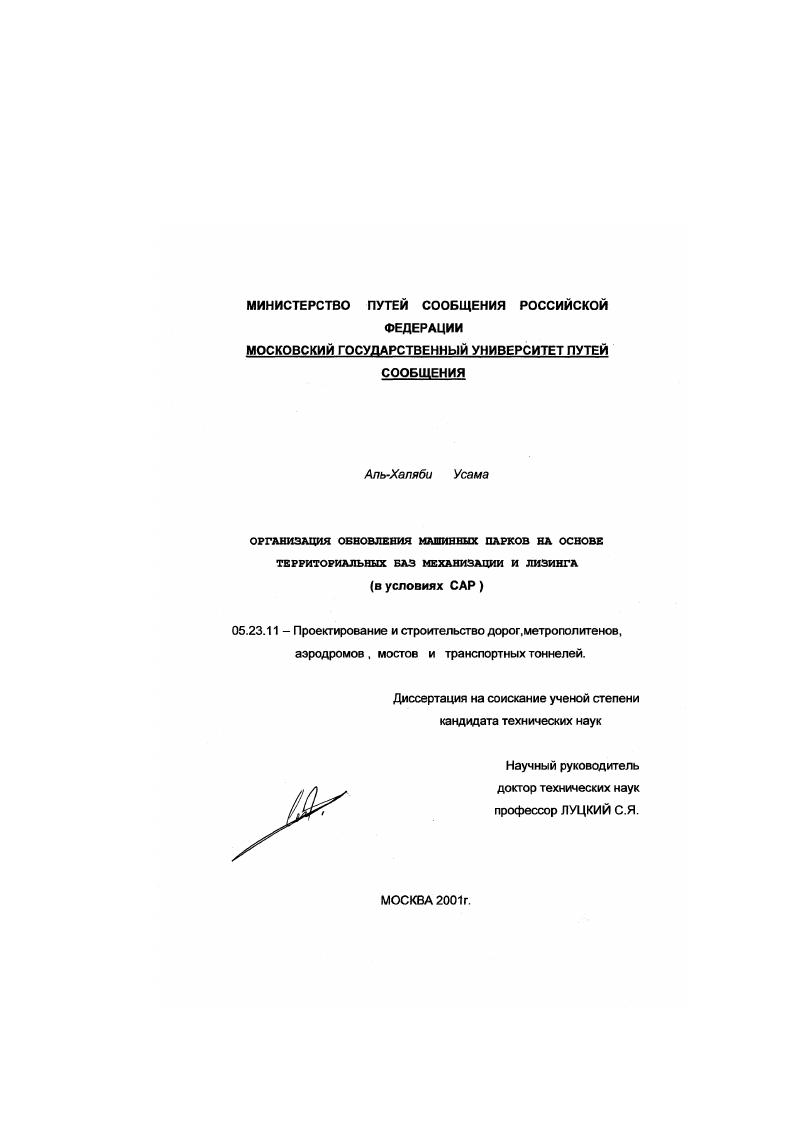 МИНИСТЕРСТВО ПУТЕЙ СООБЩЕНИЯ РОССИЙСКОЙ ФЕДЕРАЦИИ
МОСКОВСКИЙ ГОСУДАРСТВЕННЫЙ УНИВЕРСИТЕТ ПУТЕЙ СООБЩЕНИЯ

Аль-Халяби Усама

ОРГАНИЗАЦИЯ ОБНОВЛЕНИЯ МАШИННЫХ ПАРКОВ НА ОСНОВЕ ТЕРРИТОРИАЛЬНЫХ БАЗ МЕХАНИЗАЦИИ И ЛИЗИНГА
(в условиях САР )

05.23.11 – Проектирование и строительство дорог,метрополитенов, аэродромов , мостов и транспортных тоннелей.

Диссертация на соискание ученой степени кандидата технических наук

Научный руководитель
доктор технических наук
профессор ЛУЦКИЙ С.Я.

МОСКВА 2001г.